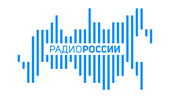 РАДИОРОССИИ